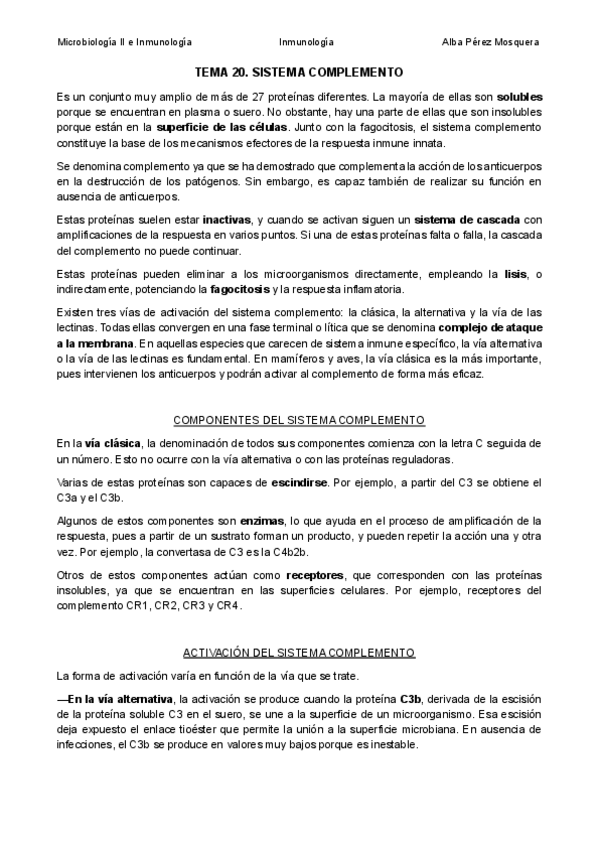 Microbiología II e Inmunología

Inmunología

Alba Pérez Mosquera

TEMA 20. SISTEMA COMPLEMENTO

Es un conjunto muy amplio de más de 27 proteínas diferentes. La mayoría de ellas son solubles porque se encuentran en plasma o suero. No obstante, hay una parte de ellas que son insolubles porque están en la superficie de las células. Junto con la fagocitosis, el sistema complemento constituye la base de los mecanismos efectores de la respuesta inmune innata.

Se denomina complemento ya que se ha demostrado que complementa la acción de los anticuerpos en la destrucción de los patógenos. Sin embargo, es capaz también de realizar su función en ausencia de anticuerpos.

Estas proteínas suelen estar inactivas, y cuando se activan siguen un sistema de cascada con amplificaciones de la respuesta en varios puntos. Si una de estas proteínas falta o falla, la cascada del complemento no puede continuar.

Estas proteínas pueden eliminar a los microorganismos directamente, empleando la lisis, o indirectamente, potenciando la fagocitosis y la respuesta inflamatoria.

Existen tres vías de activación del sistema complemento: la clásica, la alternativa y la vía de las lectinas. Todas ellas convergen en una fase terminal o lítica que se denomina complejo de ataque a la membrana. En aquellas especies que carecen de sistema inmune específico, la vía alternativa o la vía de las lectinas es fundamental. En mamíferos y aves, la vía clásica es la más importante, pues intervienen los anticuerpos y podrán activar al complemento de forma más eficaz.

COMPONENTES DEL SISTEMA COMPLEMENTO

En la vía clásica, la denominación de todos sus componentes comienza con la letra C seguida de un número. Esto no ocurre con la vía alternativa o con las proteínas reguladoras.

Varias de estas proteínas son capaces de escindirse. Por ejemplo, a partir del C3 se obtiene el C3a y el C3b.

Algunos de estos componentes son enzimas, lo que ayuda en el proceso de amplificación de la respuesta, pues a partir de un sustrato forman un producto, y pueden repetir la acción una y otra vez. Por ejemplo, la convertasa de C3 es la C4b2b.

Otros de estos componentes actúan como receptores, que corresponden con las proteínas insolubles, ya que se encuentran en las superficies celulares. Por ejemplo, receptores del complemento CR1, CR2, CR3 y CR4.

ACTIVACIÓN DEL SISTEMA COMPLEMENTO

La forma de activación varía en función de la vía que se trate.

—En la vía alternativa, la activación se produce cuando la proteína C3b, derivada de la escisión de la proteína soluble C3 en el suero, se une a la superficie de un microorganismo. Esa escisión deja expuesto el enlace tioéster que permite la unión a la superficie microbiana. En ausencia de infecciones, el C3b se produce en valores muy bajos porque es inestable.